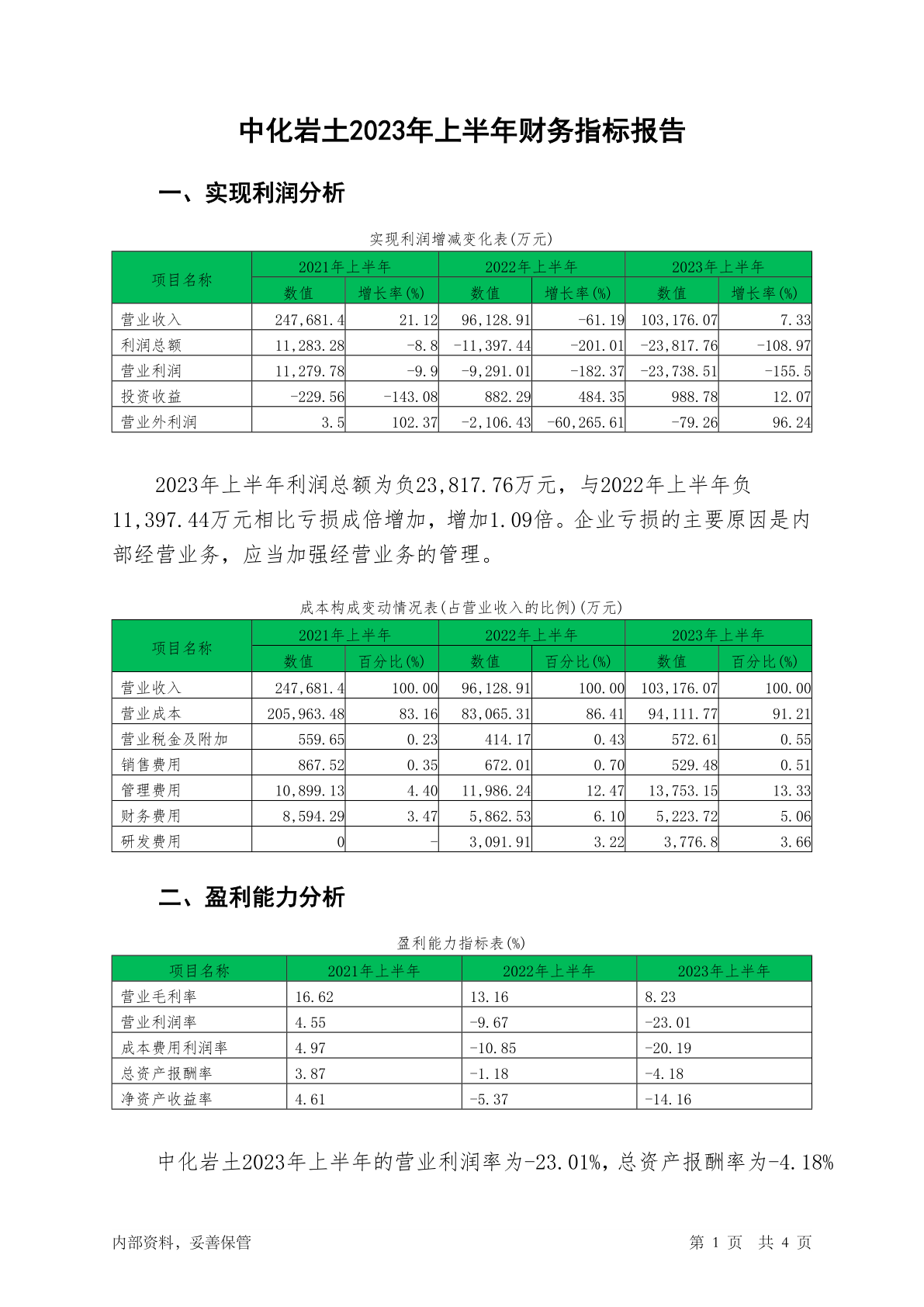 中化岩土2023年上半年财务指标报告

一、实现利润分析

实现利润增减变化表(万元)

| 项目名称 | 2021年上半年 数值 | 2021年上半年 增长率(%) | 2022年上半年 数值 | 2022年上半年 增长率(%) | 2023年上半年 数值 | 2023年上半年 增长率(%) |
|---|---|---|---|---|---|---|
| 营业收入 | 247,681.4 | 21.12 | 96,128.91 | -61.19 | 103,176.07 | 7.33 |
| 利润总额 | 11,283.28 | -8.8 | -11,397.44 | -201.01 | -23,817.76 | -108.97 |
| 营业利润 | 11,279.78 | -9.9 | -9,291.01 | -182.37 | -23,738.51 | -155.5 |
| 投资收益 | -229.56 | -143.08 | 882.29 | 484.35 | 988.78 | 12.07 |
| 营业外利润 | 3.5 | 102.37 | -2,106.43 | -60,265.61 | -79.26 | 96.24 |

2023年上半年利润总额为负23,817.76万元，与2022年上半年负11,397.44万元相比亏损成倍增加，增加1.09倍。企业亏损的主要原因是内部经营业务，应当加强经营业务的管理。

成本构成变动情况表(占营业收入的比例)(万元)

| 项目名称 | 2021年上半年 数值 | 2021年上半年 百分比(%) | 2022年上半年 数值 | 2022年上半年 百分比(%) | 2023年上半年 数值 | 2023年上半年 百分比(%) |
|---|---|---|---|---|---|---|
| 营业收入 | 247,681.4 | 100.00 | 96,128.91 | 100.00 | 103,176.07 | 100.00 |
| 营业成本 | 205,963.48 | 83.16 | 83,065.31 | 86.41 | 94,111.77 | 91.21 |
| 营业税金及附加 | 559.65 | 0.23 | 414.17 | 0.43 | 572.61 | 0.55 |
| 销售费用 | 867.52 | 0.35 | 672.01 | 0.70 | 529.48 | 0.51 |
| 管理费用 | 10,899.13 | 4.40 | 11,986.24 | 12.47 | 13,753.15 | 13.33 |
| 财务费用 | 8,594.29 | 3.47 | 5,862.53 | 6.10 | 5,223.72 | 5.06 |
| 研发费用 | 0 | - | 3,091.91 | 3.22 | 3,776.8 | 3.66 |

二、盈利能力分析

盈利能力指标表(%)

| 项目名称 | 2021年上半年 | 2022年上半年 | 2023年上半年 |
|---|---|---|---|
| 营业毛利率 | 16.62 | 13.16 | 8.23 |
| 营业利润率 | 4.55 | -9.67 | -23.01 |
| 成本费用利润率 | 4.97 | -10.85 | -20.19 |
| 总资产报酬率 | 3.87 | -1.18 | -4.18 |
| 净资产收益率 | 4.61 | -5.37 | -14.16 |

中化岩土2023年上半年的营业利润率为-23.01%，总资产报酬率为-4.18%

内部资料，妥善保管

第 1 页 共 4 页